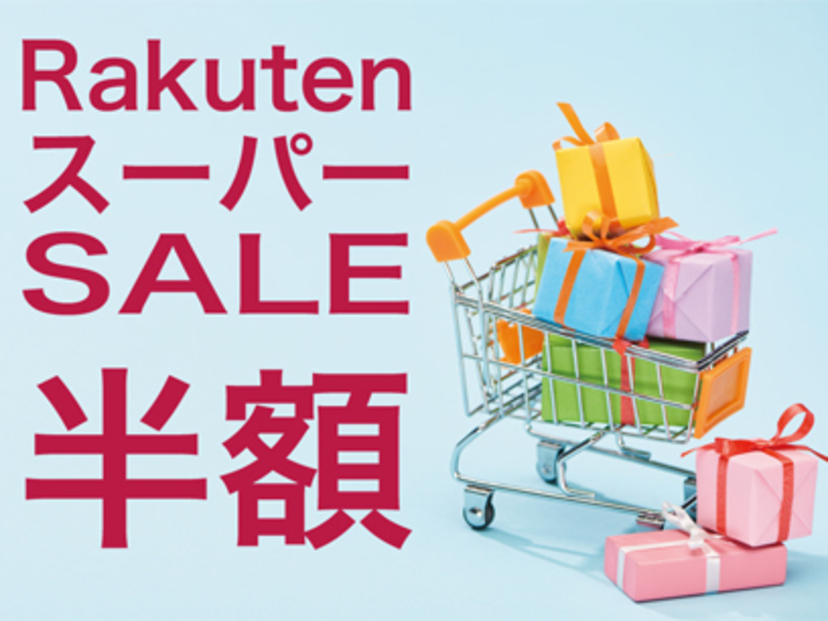 Rakuten
スーパー
SALE
半額